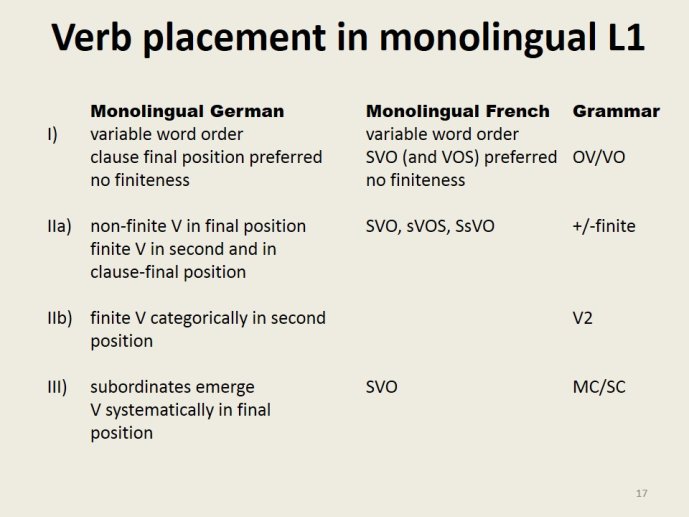 Verb placement in monolingual L1

| | Monolingual German | Monolingual French | Grammar |
|---|---|---|---|
| I) | variable word order clause final position preferred no finiteness | variable word order SVO (and VOS) preferred no finiteness | OV/VO |
| IIa) | non-finite V in final position finite V in second and in clause-final position | SVO, sVOS, SsVO | +/-finite |
| IIb) | finite V categorically in second position | | V2 |
| III) | subordinates emerge V systematically in final position | SVO | MC/SC |

17